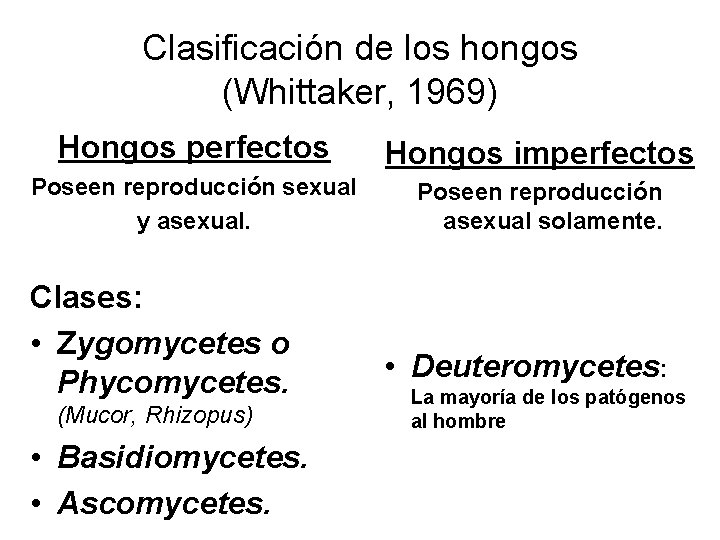 Clasificación de los hongos
(Whittaker, 1969)

Hongos perfectos

Poseen reproducción sexual y asexual.

Clases:

• Zygomycetes o Phycomycetes. (Mucor, Rhizopus)
• Basidiomycetes.
• Ascomycetes.

Hongos imperfectos

Poseen reproducción asexual solamente.

• Deuteromycetes: La mayoría de los patógenos al hombre